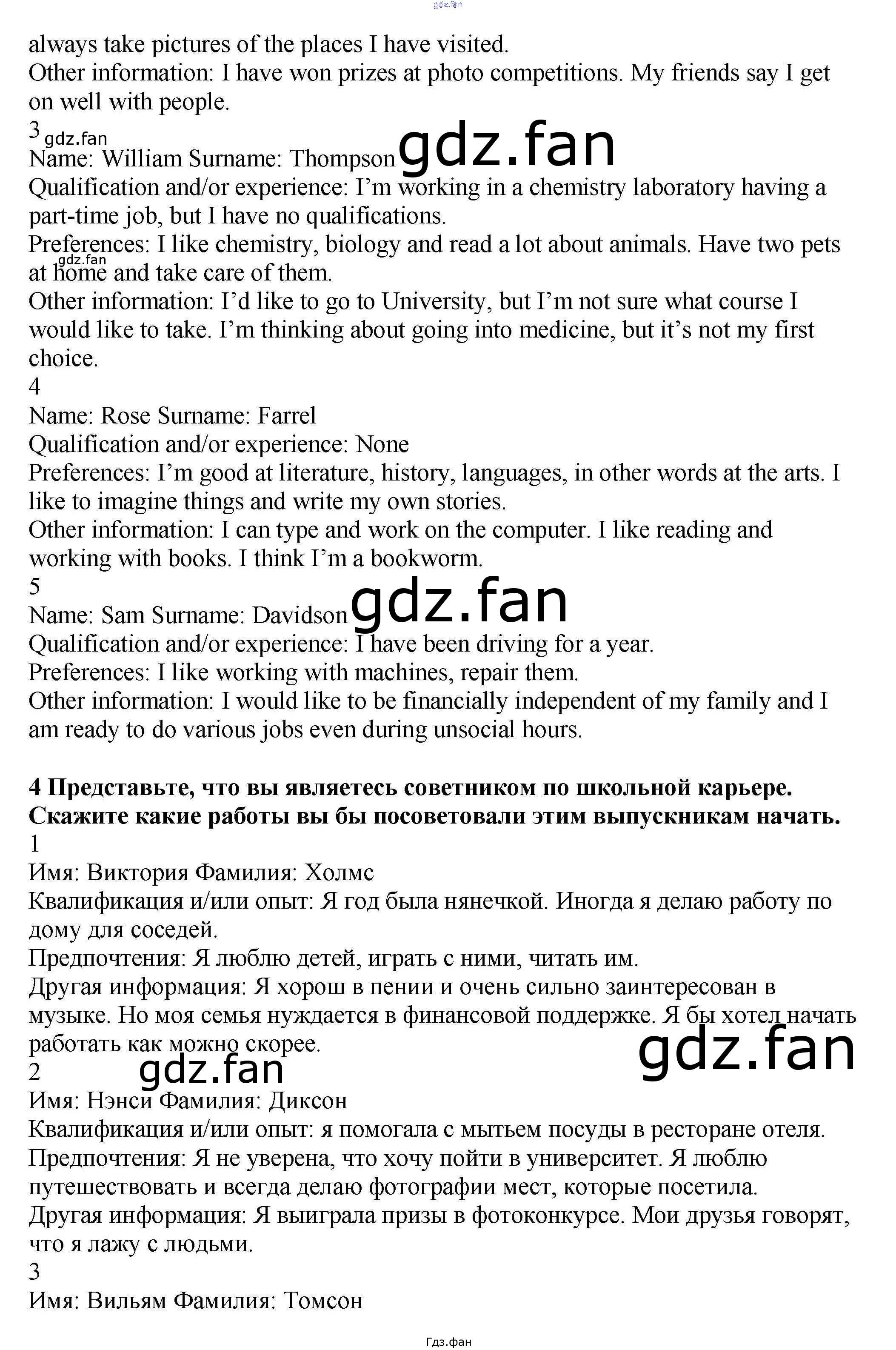 gdz.fan

always take pictures of the places I have visited.
Other information: I have won prizes at photo competitions. My friends say I get on well with people.
3
gdz.fan
Name: William Surname: Thompson gdz.fan
Qualification and/or experience: I'm working in a chemistry laboratory having a part-time job, but I have no qualifications.
Preferences: I like chemistry, biology and read a lot about animals. Have two pets at home and take care of them.
gdz.fan
Other information: I'd like to go to University, but I'm not sure what course I would like to take. I'm thinking about going into medicine, but it's not my first choice.
4
Name: Rose Surname: Farrel
Qualification and/or experience: None
Preferences: I'm good at literature, history, languages, in other words at the arts. I like to imagine things and write my own stories.
Other information: I can type and work on the computer. I like reading and working with books. I think I'm a bookworm.
5
Name: Sam Surname: Davidson gdz.fan
Qualification and/or experience: I have been driving for a year.
Preferences: I like working with machines, repair them.
Other information: I would like to be financially independent of my family and I am ready to do various jobs even during unsocial hours.

**4 Представьте, что вы являетесь советником по школьной карьере. Скажите какие работы вы бы посоветовали этим выпускникам начать.**
1
Имя: Виктория Фамилия: Холмс
Квалификация и/или опыт: Я год была нянечкой. Иногда я делаю работу по дому для соседей.
Предпочтения: Я люблю детей, играть с ними, читать им.
Другая информация: Я хорош в пении и очень сильно заинтересован в музыке. Но моя семья нуждается в финансовой поддержке. Я бы хотел начать работать как можно скорее.
gdz.fan
2 gdz.fan
Имя: Нэнси Фамилия: Диксон
Квалификация и/или опыт: я помогала с мытьем посуды в ресторане отеля.
Предпочтения: Я не уверена, что хочу пойти в университет. Я люблю путешествовать и всегда делаю фотографии мест, которые посетила.
Другая информация: Я выиграла призы в фотоконкурсе. Мои друзья говорят, что я лажу с людьми.
3
Имя: Вильям Фамилия: Томсон

Гдз.фан